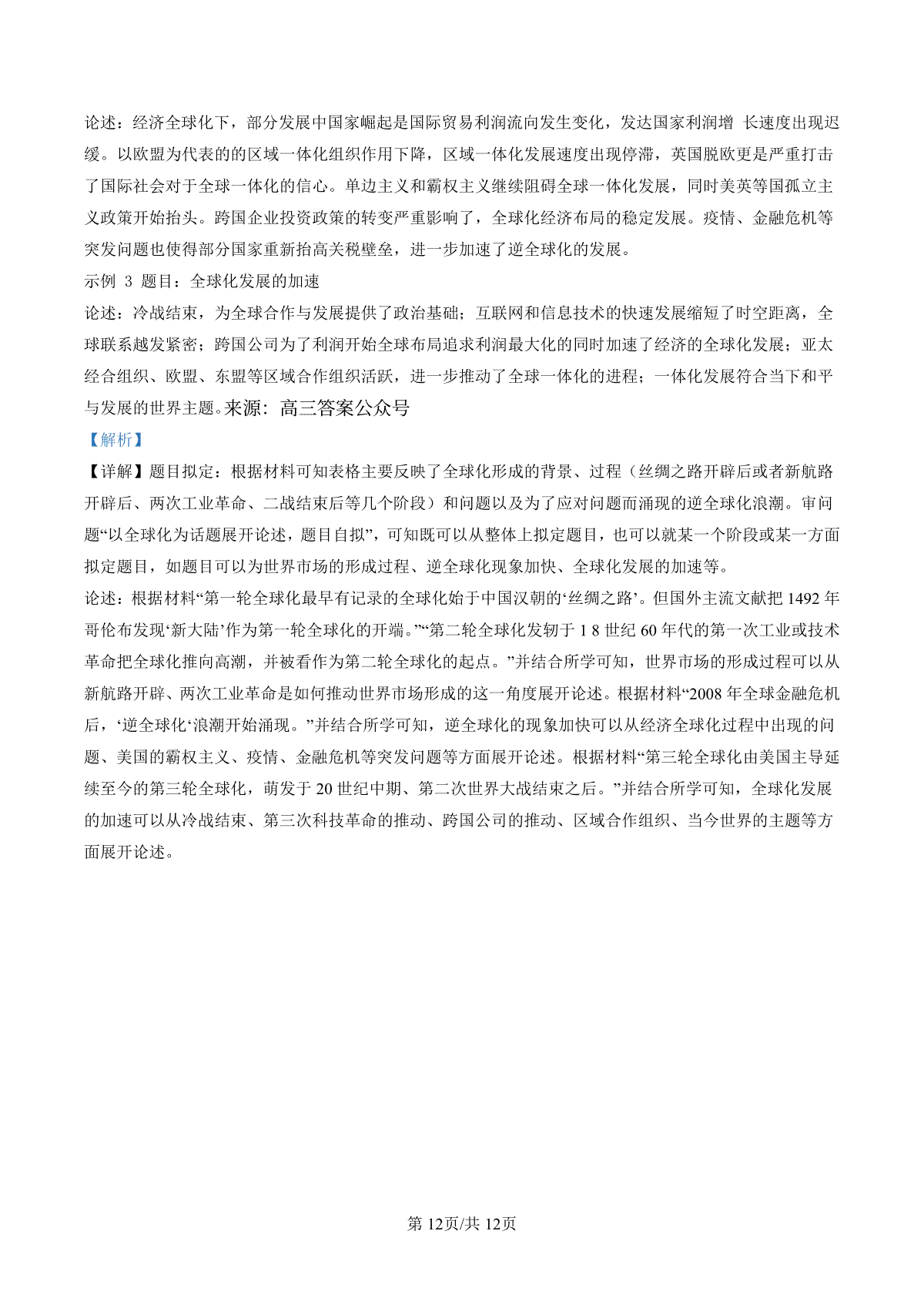 论述：经济全球化下，部分发展中国家崛起是国际贸易利润流向发生变化，发达国家利润增 长速度出现迟缓。以欧盟为代表的的区域一体化组织作用下降，区域一体化发展速度出现停滞，英国脱欧更是严重打击了国际社会对于全球一体化的信心。单边主义和霸权主义继续阻碍全球一体化发展，同时美英等国孤立主义政策开始抬头。跨国企业投资政策的转变严重影响了，全球化经济布局的稳定发展。疫情、金融危机等突发问题也使得部分国家重新抬高关税壁垒，进一步加速了逆全球化的发展。

示例 3 题目：全球化发展的加速

论述：冷战结束，为全球合作与发展提供了政治基础；互联网和信息技术的快速发展缩短了时空距离，全球联系越发紧密；跨国公司为了利润开始全球布局追求利润最大化的同时加速了经济的全球化发展；亚太经合组织、欧盟、东盟等区域合作组织活跃，进一步推动了全球一体化的进程；一体化发展符合当下和平与发展的世界主题。来源：高三答案公众号

【解析】

【详解】题目拟定：根据材料可知表格主要反映了全球化形成的背景、过程（丝绸之路开辟后或者新航路开辟后、两次工业革命、二战结束后等几个阶段）和问题以及为了应对问题而涌现的逆全球化浪潮。审问题“以全球化为话题展开论述，题目自拟”，可知既可以从整体上拟定题目，也可以就某一个阶段或某一方面拟定题目，如题目可以为世界市场的形成过程、逆全球化现象加快、全球化发展的加速等。

论述：根据材料“第一轮全球化最早有记录的全球化始于中国汉朝的‘丝绸之路’。但国外主流文献把 1492 年哥伦布发现‘新大陆’作为第一轮全球化的开端。”“第二轮全球化发轫于 1 8 世纪 60 年代的第一次工业或技术革命把全球化推向高潮，并被看作为第二轮全球化的起点。”并结合所学可知，世界市场的形成过程可以从新航路开辟、两次工业革命是如何推动世界市场形成的这一角度展开论述。根据材料“2008 年全球金融危机后，‘逆全球化‘浪潮开始涌现。”并结合所学可知，逆全球化的现象加快可以从经济全球化过程中出现的问题、美国的霸权主义、疫情、金融危机等突发问题等方面展开论述。根据材料“第三轮全球化由美国主导延续至今的第三轮全球化，萌发于 20 世纪中期、第二次世界大战结束之后。”并结合所学可知，全球化发展的加速可以从冷战结束、第三次科技革命的推动、跨国公司的推动、区域合作组织、当今世界的主题等方面展开论述。

第 12页/共 12页